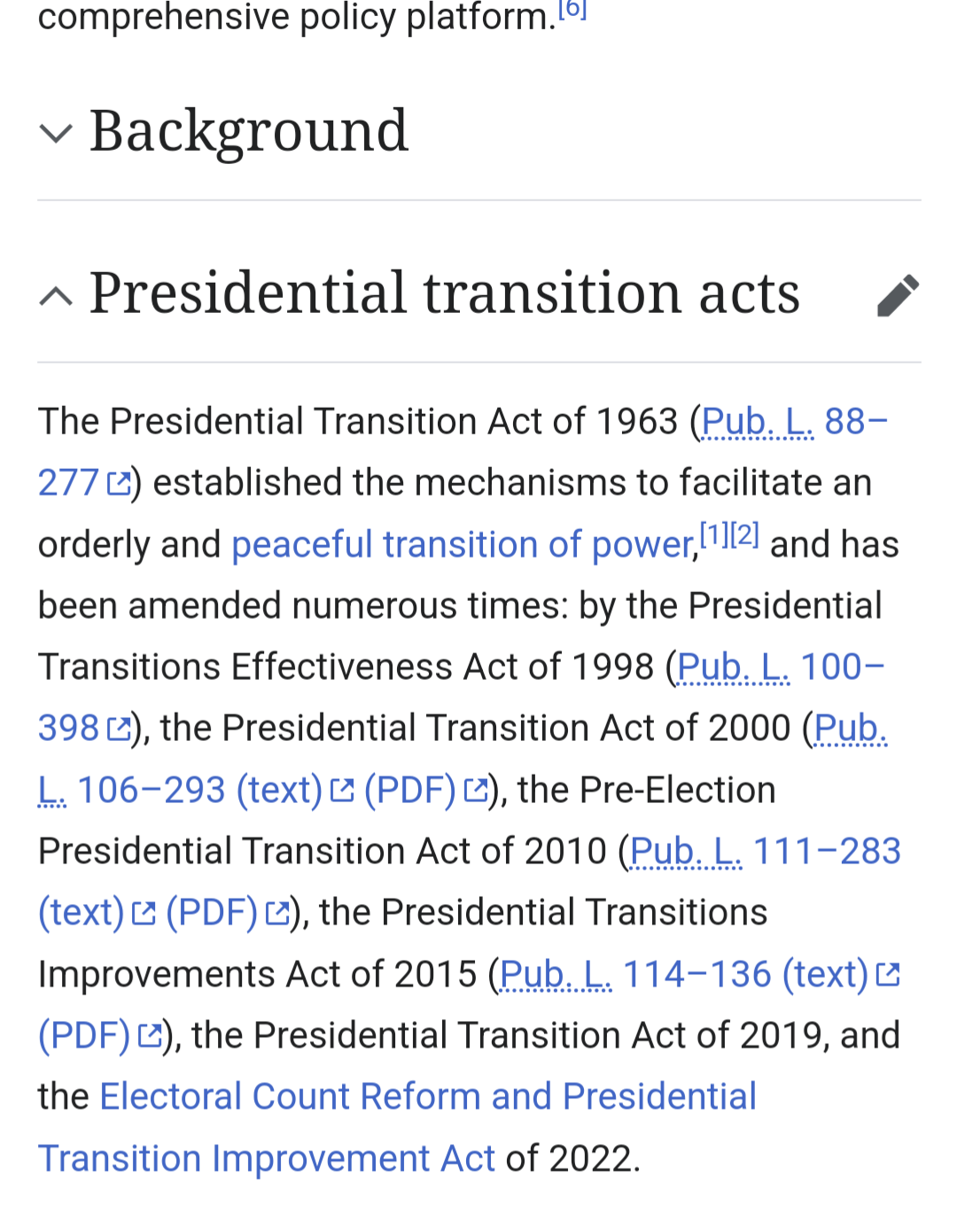 comprehensive policy platform.[6]

Background

Presidential transition acts

The Presidential Transition Act of 1963 (Pub. L. 88–277) established the mechanisms to facilitate an orderly and peaceful transition of power,[1][2] and has been amended numerous times: by the Presidential Transitions Effectiveness Act of 1998 (Pub. L. 100–398), the Presidential Transition Act of 2000 (Pub. L. 106–293 (text) (PDF)), the Pre-Election Presidential Transition Act of 2010 (Pub. L. 111–283 (text) (PDF)), the Presidential Transitions Improvements Act of 2015 (Pub. L. 114–136 (text) (PDF)), the Presidential Transition Act of 2019, and the Electoral Count Reform and Presidential Transition Improvement Act of 2022.